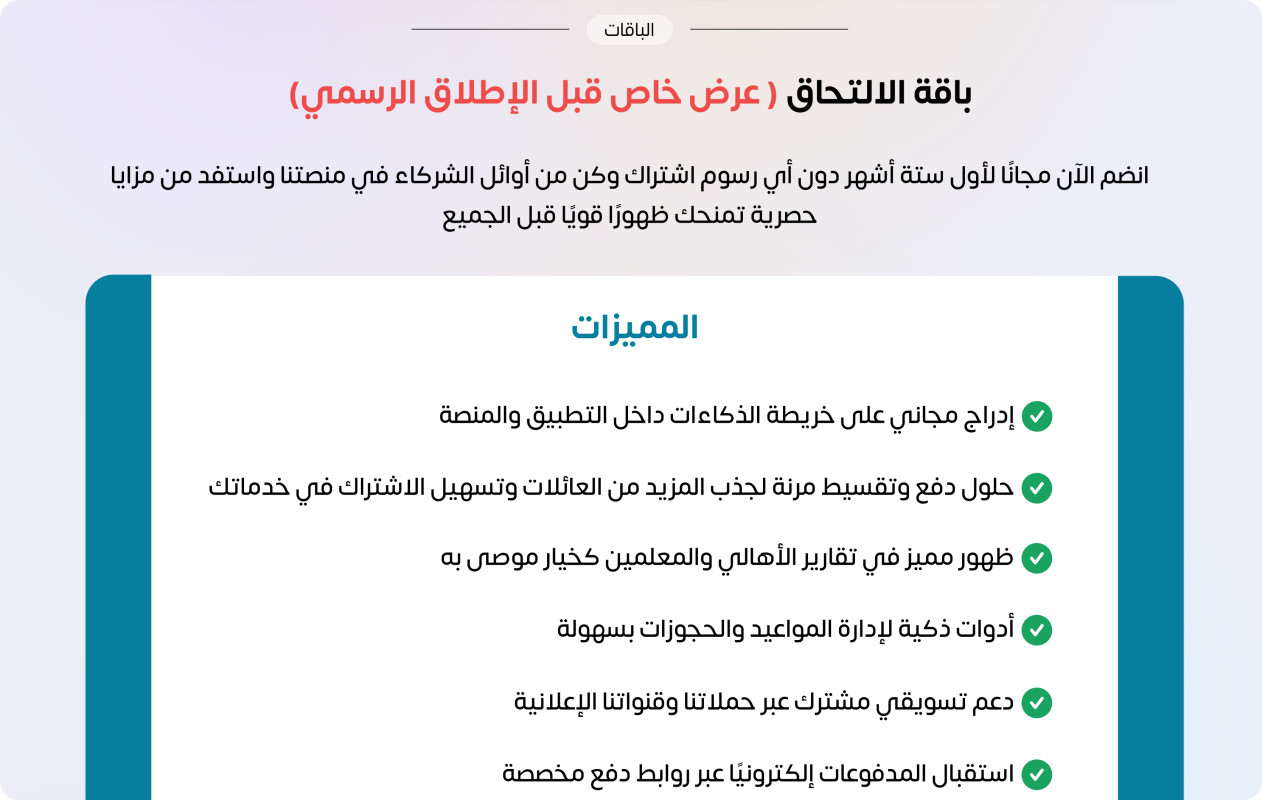 الباقات

باقة الالتحاق ( عرض خاص قبل الإطلاق الرسمي)

انضم الآن مجانًا لأول ستة أشهر دون أي رسوم اشتراك وكن من أوائل الشركاء في منصتنا واستفد من مزايا حصرية تمنحك ظهورًا قويًا قبل الجميع

المميزات

إدراج مجاني على خريطة الذكاءات داخل التطبيق والمنصة

حلول دفع وتقسيط مرنة لجذب المزيد من العائلات وتسهيل الاشتراك في خدماتك

ظهور مميز في تقارير الأهالي والمعلمين كخيار موصى به

أدوات ذكية لإدارة المواعيد والحجوزات بسهولة

دعم تسويقي مشترك عبر حملاتنا وقنواتنا الإعلانية

استقبال المدفوعات إلكترونيًا عبر روابط دفع مخصصة